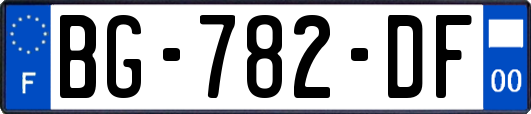 F
BG-782-DF
00